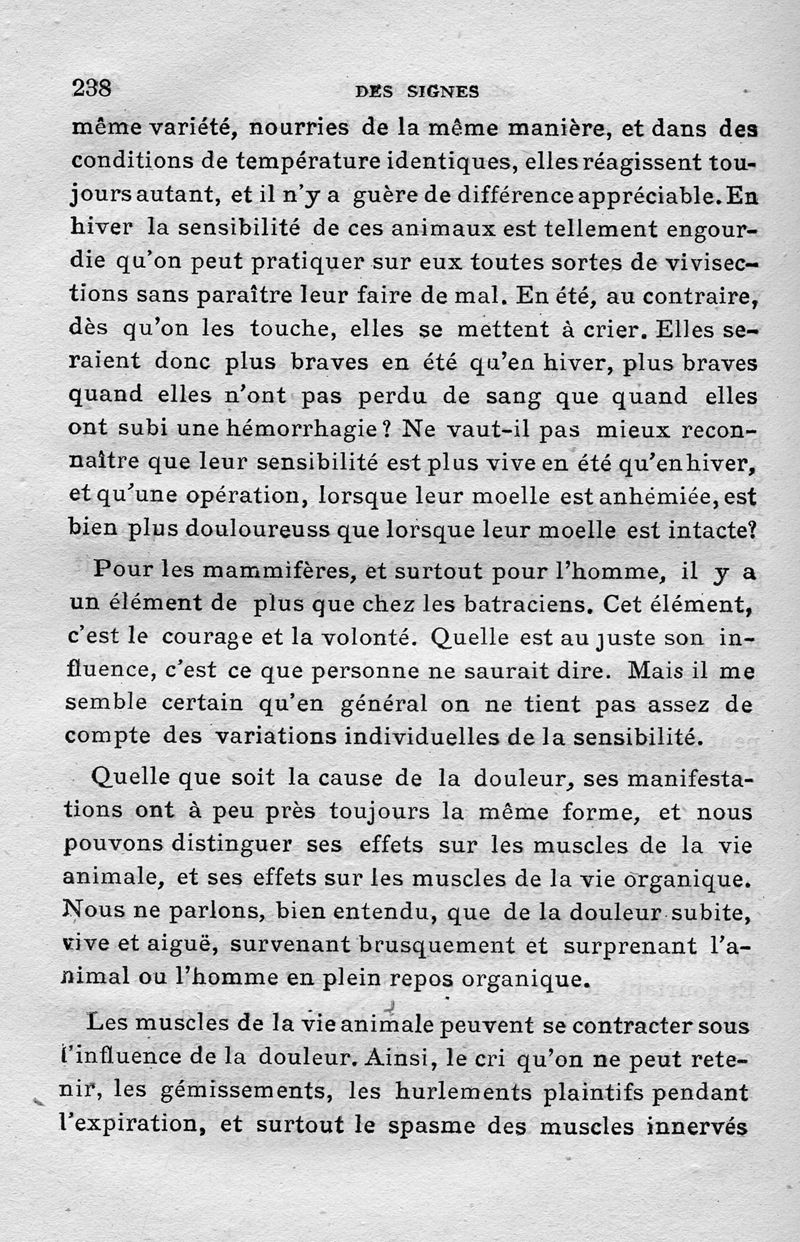 238 DES SIGNES

même variété, nourries de la même manière, et dans des conditions de température identiques, elles réagissent toujours autant, et il n'y a guère de différence appréciable. En hiver la sensibilité de ces animaux est tellement engourdie qu'on peut pratiquer sur eux toutes sortes de vivisections sans paraître leur faire de mal. En été, au contraire, dès qu'on les touche, elles se mettent à crier. Elles seraient donc plus braves en été qu'en hiver, plus braves quand elles n'ont pas perdu de sang que quand elles ont subi une hémorrhagie ? Ne vaut-il pas mieux reconnaître que leur sensibilité est plus vive en été qu'en hiver, et qu'une opération, lorsque leur moelle est anhémiée, est bien plus douloureuss que lorsque leur moelle est intacte?

Pour les mammifères, et surtout pour l'homme, il y a un élément de plus que chez les batraciens. Cet élément, c'est le courage et la volonté. Quelle est au juste son influence, c'est ce que personne ne saurait dire. Mais il me semble certain qu'en général on ne tient pas assez de compte des variations individuelles de la sensibilité.

Quelle que soit la cause de la douleur, ses manifestations ont à peu près toujours la même forme, et nous pouvons distinguer ses effets sur les muscles de la vie animale, et ses effets sur les muscles de la vie organique. Nous ne parlons, bien entendu, que de la douleur subite, vive et aiguë, survenant brusquement et surprenant l'animal ou l'homme en plein repos organique.

Les muscles de la vie animale peuvent se contracter sous l'influence de la douleur. Ainsi, le cri qu'on ne peut retenir, les gémissements, les hurlements plaintifs pendant l'expiration, et surtout le spasme des muscles innervés